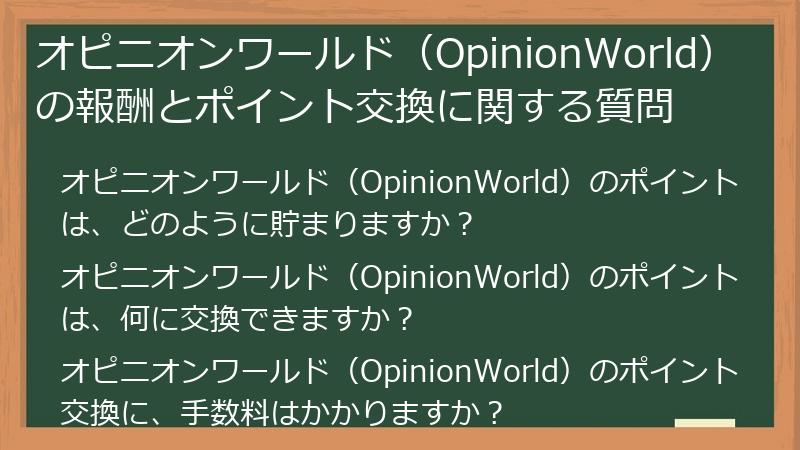 オピニオンワールド（OpinionWorld）の報酬とポイント交換に関する質問

オピニオンワールド（OpinionWorld）のポイントは、どのように貯まりますか？

オピニオンワールド（OpinionWorld）のポイントは、何に交換できますか？

オピニオンワールド（OpinionWorld）のポイント交換に、手数料はかかりますか？